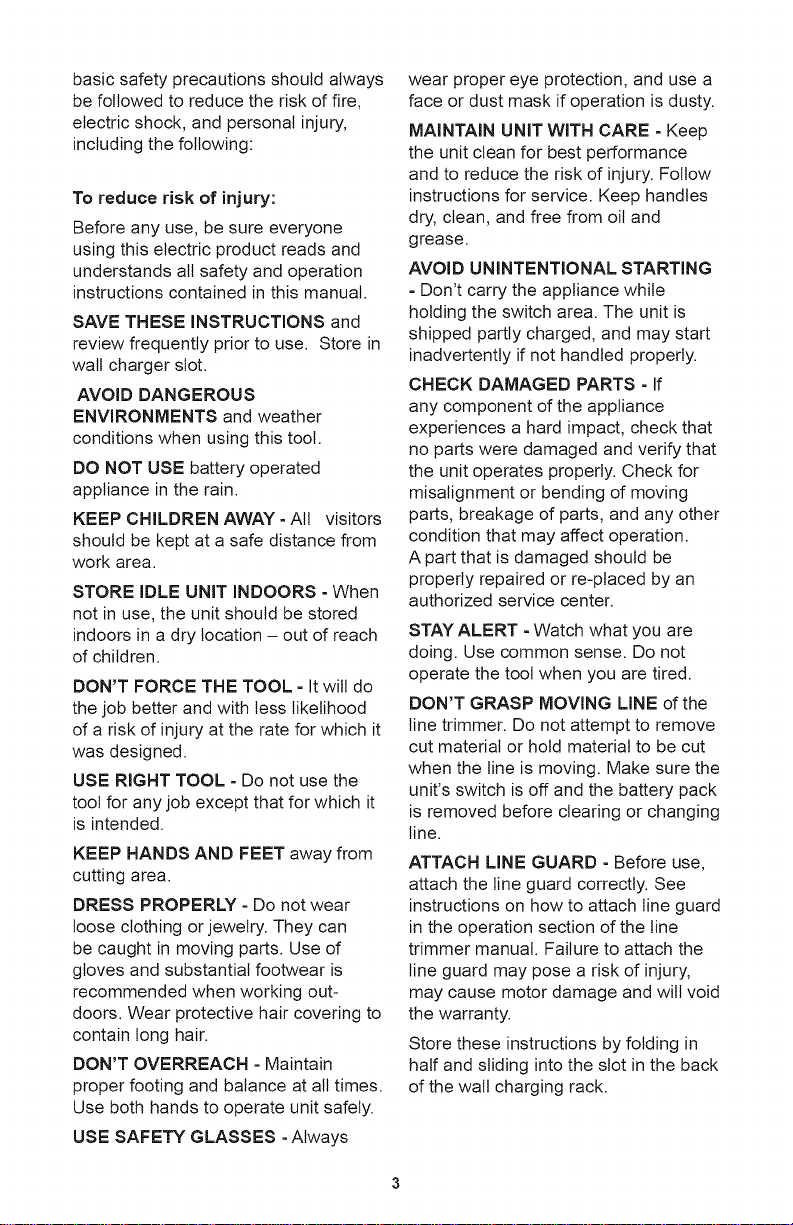 basic safety precautions should always be followed to reduce the risk of fire, electric shock, and personal injury, including the following:

To reduce risk of injury:

Before any use, be sure everyone using this electric product reads and understands all safety and operation instructions contained in this manual.

SAVE THESE INSTRUCTIONS and review frequently prior to use. Store in wall charger slot.

AVOID DANGEROUS ENVIRONMENTS and weather conditions when using this tool.

DO NOT USE battery operated appliance in the rain.

KEEP CHILDREN AWAY - All visitors should be kept at a safe distance from work area.

STORE IDLE UNIT INDOORS - When not in use, the unit should be stored indoors in a dry location – out of reach of children.

DON'T FORCE THE TOOL - It will do the job better and with less likelihood of a risk of injury at the rate for which it was designed.

USE RIGHT TOOL - Do not use the tool for any job except that for which it is intended.

KEEP HANDS AND FEET away from cutting area.

DRESS PROPERLY - Do not wear loose clothing or jewelry. They can be caught in moving parts. Use of gloves and substantial footwear is recommended when working outdoors. Wear protective hair covering to contain long hair.

DON'T OVERREACH - Maintain proper footing and balance at all times. Use both hands to operate unit safely.

USE SAFETY GLASSES - Always wear proper eye protection, and use a face or dust mask if operation is dusty.

MAINTAIN UNIT WITH CARE - Keep the unit clean for best performance and to reduce the risk of injury. Follow instructions for service. Keep handles dry, clean, and free from oil and grease.

AVOID UNINTENTIONAL STARTING - Don't carry the appliance while holding the switch area. The unit is shipped partly charged, and may start inadvertently if not handled properly.

CHECK DAMAGED PARTS - If any component of the appliance experiences a hard impact, check that no parts were damaged and verify that the unit operates properly. Check for misalignment or bending of moving parts, breakage of parts, and any other condition that may affect operation. A part that is damaged should be properly repaired or re-placed by an authorized service center.

STAY ALERT - Watch what you are doing. Use common sense. Do not operate the tool when you are tired.

DON'T GRASP MOVING LINE of the line trimmer. Do not attempt to remove cut material or hold material to be cut when the line is moving. Make sure the unit's switch is off and the battery pack is removed before clearing or changing line.

ATTACH LINE GUARD - Before use, attach the line guard correctly. See instructions on how to attach line guard in the operation section of the line trimmer manual. Failure to attach the line guard may pose a risk of injury, may cause motor damage and will void the warranty.

Store these instructions by folding in half and sliding into the slot in the back of the wall charging rack.

3